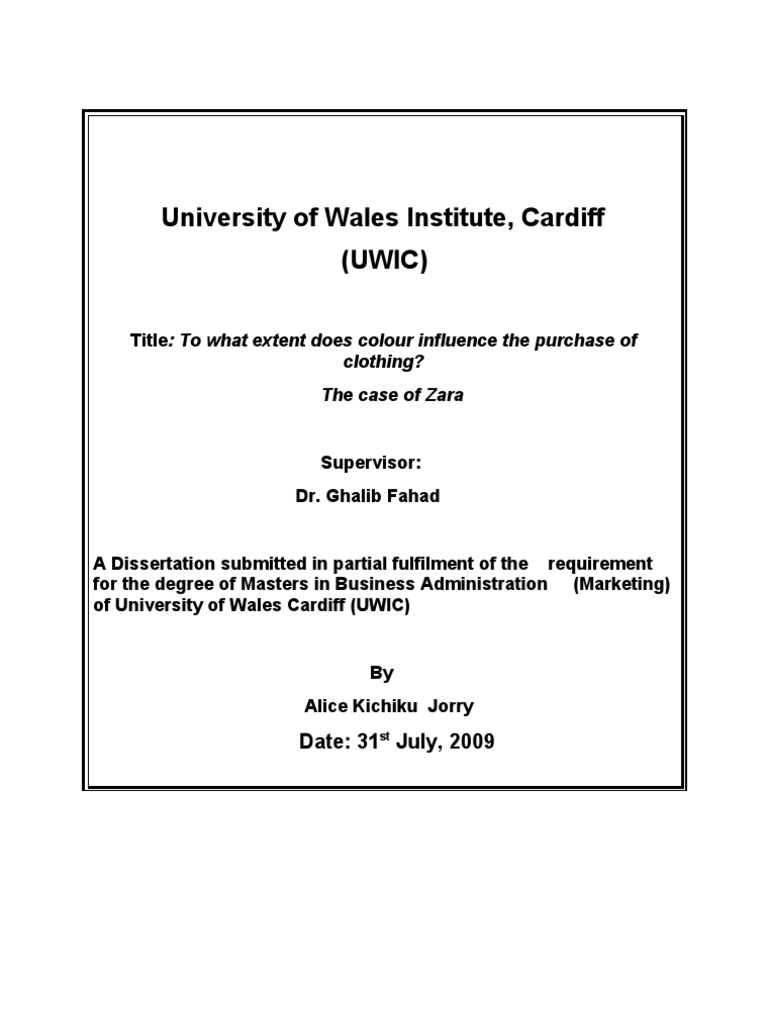 University of Wales Institute, Cardiff
(UWIC)

Title: To what extent does colour influence the purchase of clothing?

The case of Zara

Supervisor:
Dr. Ghalib Fahad

A Dissertation submitted in partial fulfilment of the requirement for the degree of Masters in Business Administration (Marketing) of University of Wales Cardiff (UWIC)

By
Alice Kichiku Jorry

Date: 31$^{st}$ July, 2009